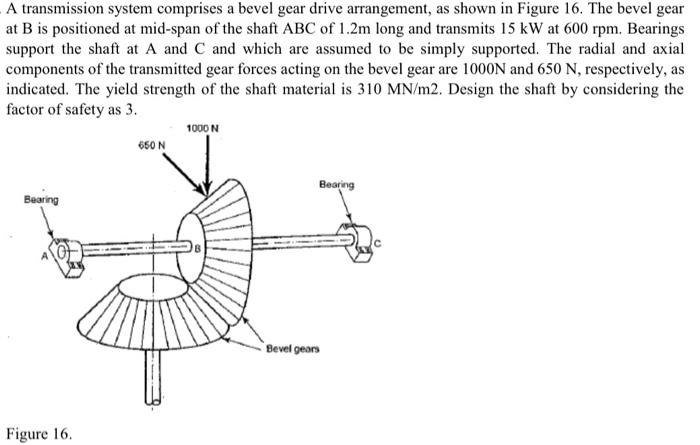 A transmission system comprises a bevel gear drive arrangement, as shown in Figure 16. The bevel gear at B is positioned at mid-span of the shaft ABC of 1.2m long and transmits 15 kW at 600 rpm. Bearings support the shaft at A and C and which are assumed to be simply supported. The radial and axial components of the transmitted gear forces acting on the bevel gear are 1000N and 650 N, respectively, as indicated. The yield strength of the shaft material is 310 MN/m2. Design the shaft by considering the factor of safety as 3.

1000 N
650 N
Bearing
Bearing
A
B
C
Bevel gears

Figure 16.